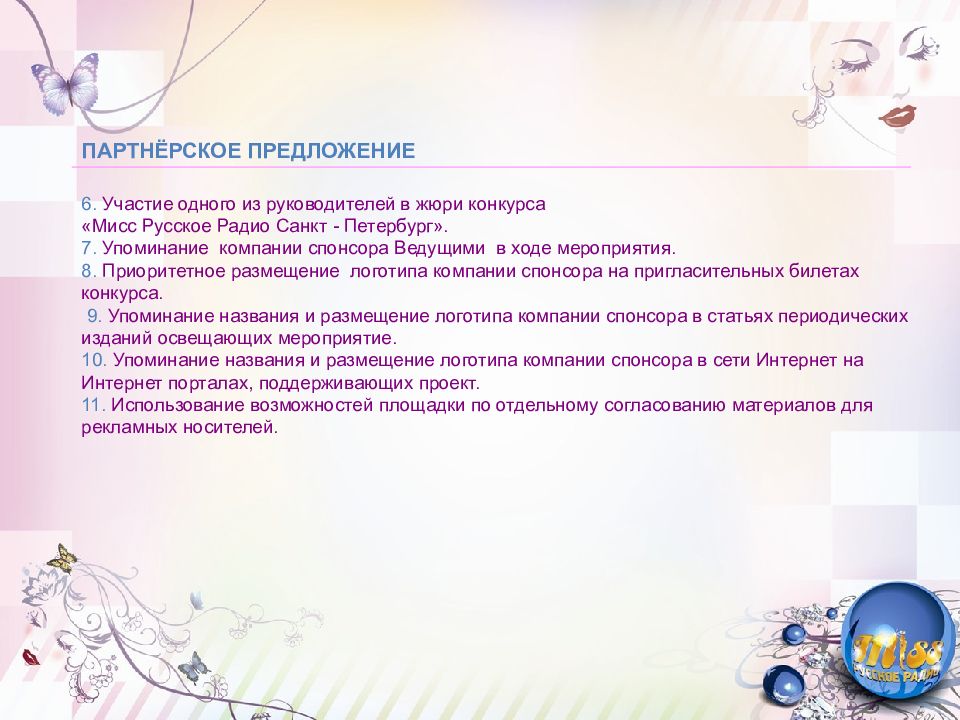 ПАРТНЁРСКОЕ ПРЕДЛОЖЕНИЕ

6. Участие одного из руководителей в жюри конкурса
«Мисс Русское Радио Санкт - Петербург».
7. Упоминание компании спонсора Ведущими в ходе мероприятия.
8. Приоритетное размещение логотипа компании спонсора на пригласительных билетах конкурса.
9. Упоминание названия и размещение логотипа компании спонсора в статьях периодических изданий освещающих мероприятие.
10. Упоминание названия и размещение логотипа компании спонсора в сети Интернет на Интернет порталах, поддерживающих проект.
11. Использование возможностей площадки по отдельному согласованию материалов для рекламных носителей.

Miss
РУССКОЕ РАДИО